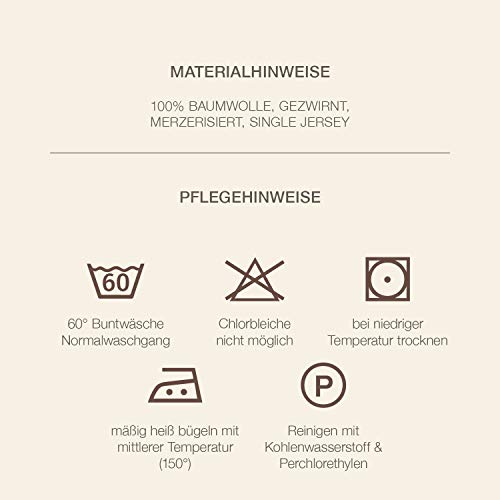 MATERIALHINWEISE

100% BAUMWOLLE, GEZWIRNT, MERZERISIERT, SINGLE JERSEY

PFLEGEHINWEISE

60

60° Buntwäsche Normalwaschgang

Chlorbleiche nicht möglich

bei niedriger Temperatur trocknen

mäßig heiß bügeln mit mittlerer Temperatur (150°)

P

Reinigen mit Kohlenwasserstoff & Perchlorethylen